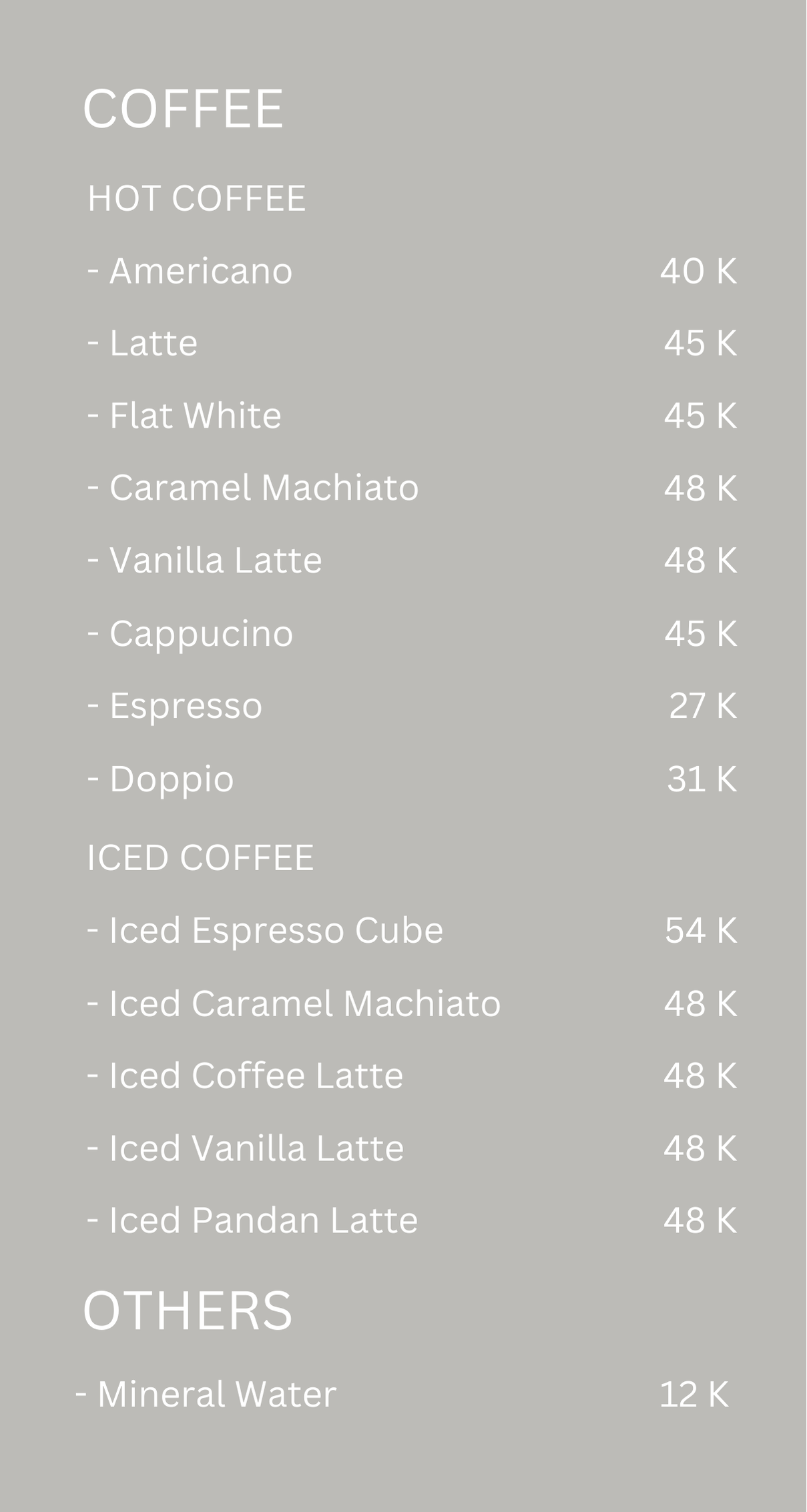 COFFEE

HOT COFFEE

- Americano 40 K
- Latte 45 K
- Flat White 45 K
- Caramel Machiato 48 K
- Vanilla Latte 48 K
- Cappucino 45 K
- Espresso 27 K
- Doppio 31 K

ICED COFFEE

- Iced Espresso Cube 54 K
- Iced Caramel Machiato 48 K
- Iced Coffee Latte 48 K
- Iced Vanilla Latte 48 K
- Iced Pandan Latte 48 K

OTHERS

- Mineral Water 12 K